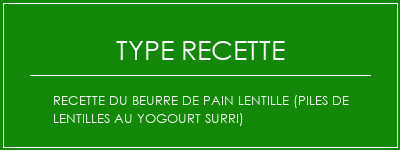 TYPE RECETTE

RECETTE DU BEURRE DE PAIN LENTILLE (PILES DE LENTILLES AU YOGOURT SURRI)